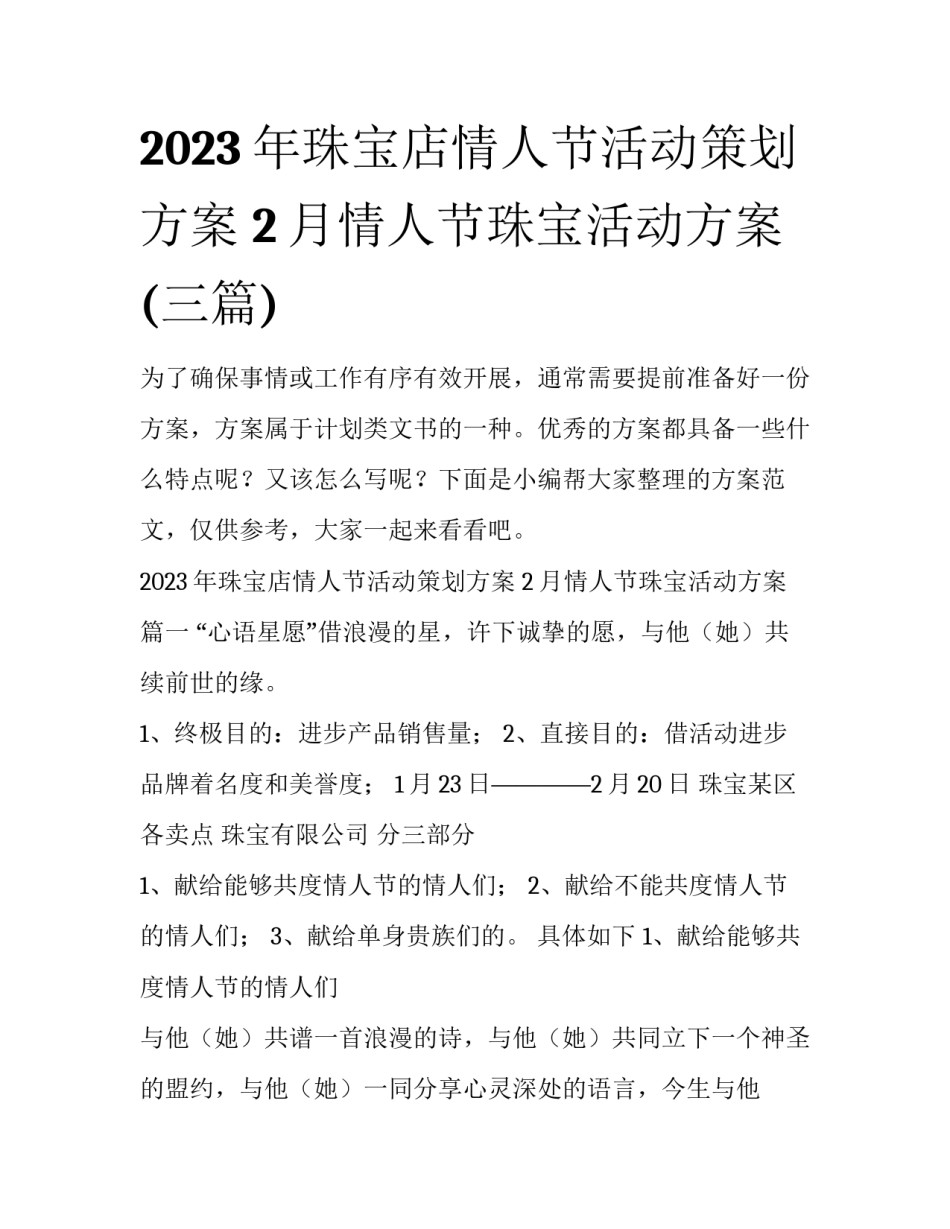 2023 年珠宝店情人节活动策划方案 2 月情人节珠宝活动方案(三篇)

为了确保事情或工作有序有效开展，通常需要提前准备好一份方案，方案属于计划类文书的一种。优秀的方案都具备一些什么特点呢？又该怎么写呢？下面是小编帮大家整理的方案范文，仅供参考，大家一起来看看吧。

2023 年珠宝店情人节活动策划方案 2 月情人节珠宝活动方案篇一 “心语星愿”借浪漫的星，许下诚挚的愿，与他（她）共续前世的缘。

1、终极目的：进步产品销售量； 2、直接目的：借活动进步品牌着名度和美誉度； 1 月 23 日————2 月 20 日 珠宝某区各卖点 珠宝有限公司 分三部分

1、献给能够共度情人节的情人们； 2、献给不能共度情人节的情人们； 3、献给单身贵族们的。 具体如下 1、献给能够共度情人节的情人们

与他（她）共谱一首浪漫的诗，与他（她）共同立下一个神圣的盟约，与他（她）一同分享心灵深处的语言，今生与他